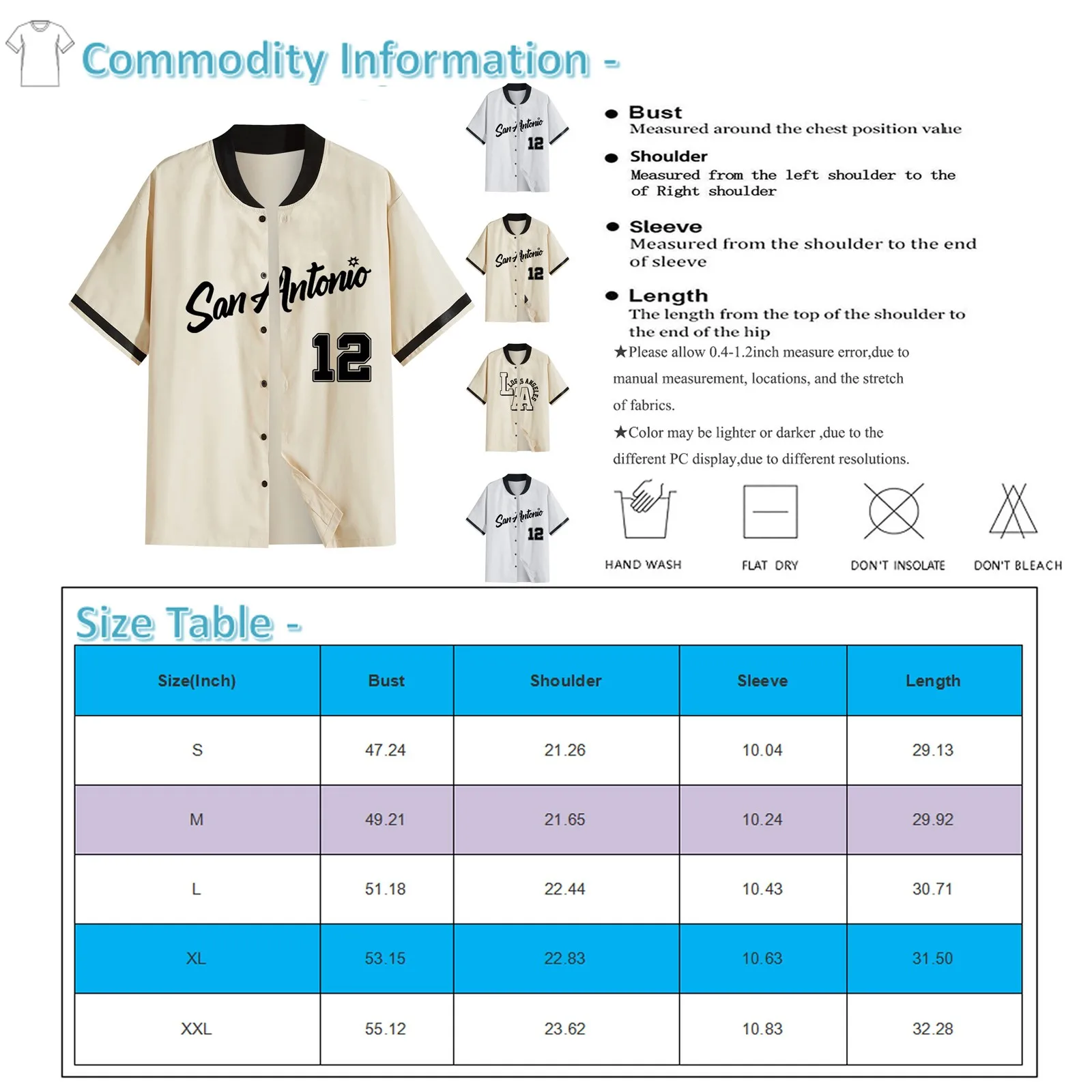 Commodity Information -

San Antonio
12

San Antonio
12

San Antonio
12

LOS ANGELES
LA

San Antonio
12

● Bust
Measured around the chest position value

● Shoulder
Measured from the left shoulder to the of Right shoulder

● Sleeve
Measured from the shoulder to the end of sleeve

● Length
The length from the top of the shoulder to the end of the hip

★Please allow 0.4-1.2inch measure error,due to manual measurement, locations, and the stretch of fabrics.

★Color may be lighter or darker ,due to the different PC display,due to different resolutions.

HAND WASH
FLAT DRY
DON'T INSOLATE
DON'T BLEACH

Size Table -

| Size(Inch) | Bust | Shoulder | Sleeve | Length |
|---|---|---|---|---|
| S | 47.24 | 21.26 | 10.04 | 29.13 |
| M | 49.21 | 21.65 | 10.24 | 29.92 |
| L | 51.18 | 22.44 | 10.43 | 30.71 |
| XL | 53.15 | 22.83 | 10.63 | 31.50 |
| XXL | 55.12 | 23.62 | 10.83 | 32.28 |